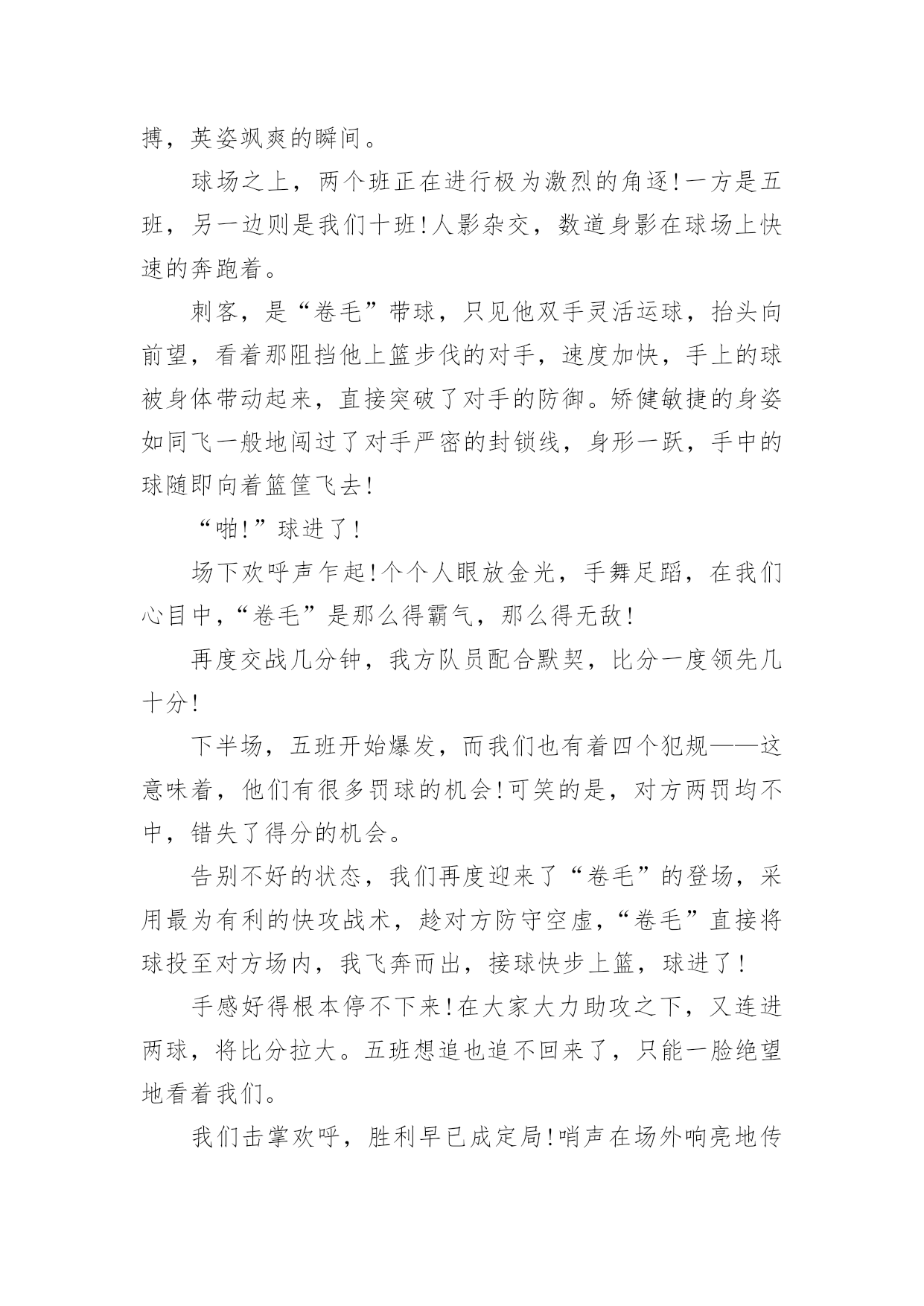 搏，英姿飒爽的瞬间。

球场之上，两个班正在进行极为激烈的角逐!一方是五班，另一边则是我们十班!人影杂交，数道身影在球场上快速的奔跑着。

刺客，是“卷毛”带球，只见他双手灵活运球，抬头向前望，看着那阻挡他上篮步伐的对手，速度加快，手上的球被身体带动起来，直接突破了对手的防御。矫健敏捷的身姿如同飞一般地闯过了对手严密的封锁线，身形一跃，手中的球随即向着篮筐飞去!

“啪!”球进了!

场下欢呼声乍起!个个人眼放金光，手舞足蹈，在我们心目中，“卷毛”是那么得霸气，那么得无敌!

再度交战几分钟，我方队员配合默契，比分一度领先几十分!

下半场，五班开始爆发，而我们也有着四个犯规——这意味着，他们有很多罚球的机会!可笑的是，对方两罚均不中，错失了得分的机会。

告别不好的状态，我们再度迎来了“卷毛”的登场，采用最为有利的快攻战术，趁对方防守空虚，“卷毛”直接将球投至对方场内，我飞奔而出，接球快步上篮，球进了!

手感好得根本停不下来!在大家大力助攻之下，又连进两球，将比分拉大。五班想追也追不回来了，只能一脸绝望地看着我们。

我们击掌欢呼，胜利早已成定局!哨声在场外响亮地传